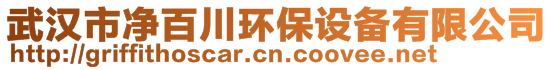 武汉市净百川环保设备有限公司
http://griffithoscar.cn.coovee.net